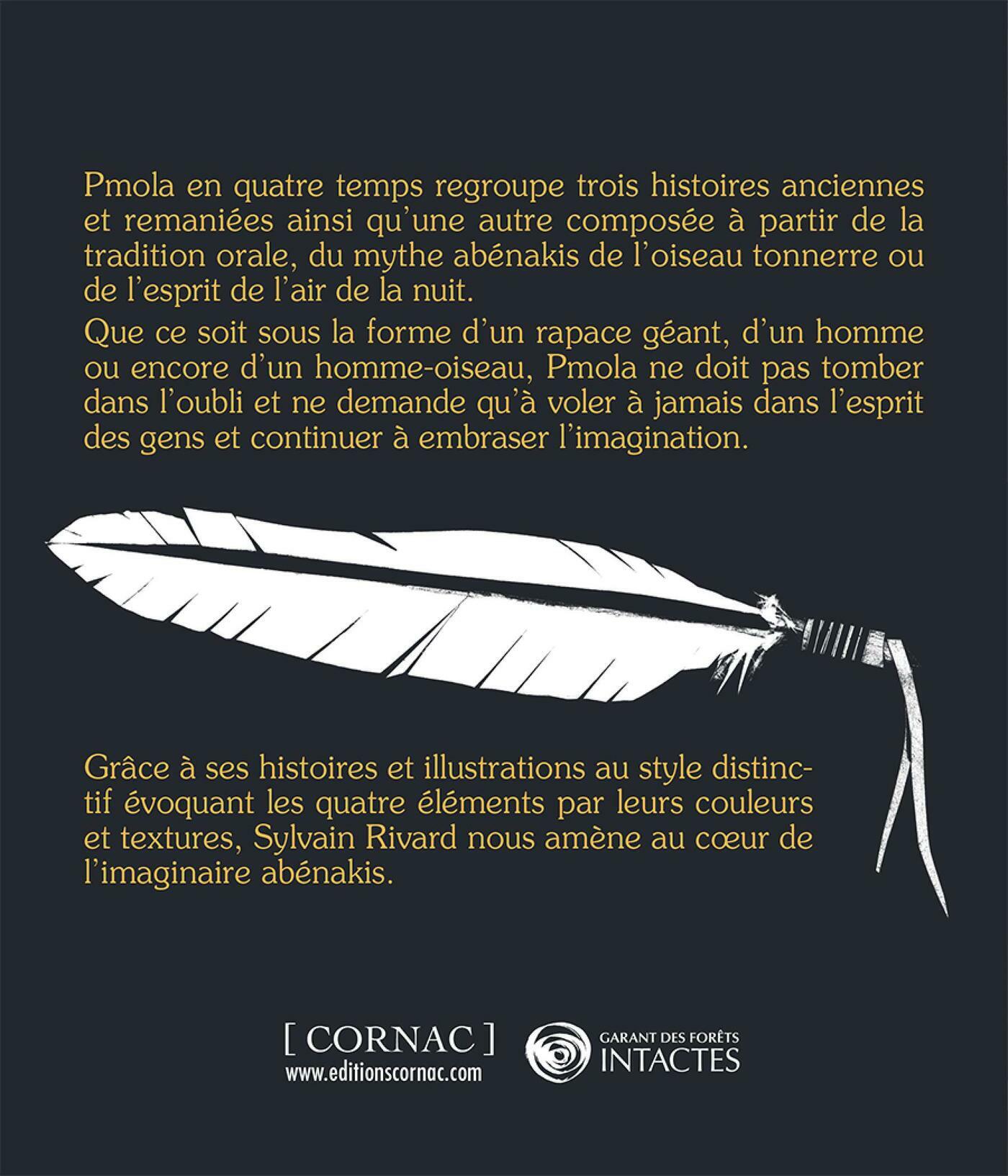 Pmola en quatre temps regroupe trois histoires anciennes et remaniées ainsi qu'une autre composée à partir de la tradition orale, du mythe abénakis de l'oiseau tonnerre ou de l'esprit de l'air de la nuit.

Que ce soit sous la forme d'un rapace géant, d'un homme ou encore d'un homme-oiseau, Pmola ne doit pas tomber dans l'oubli et ne demande qu'à voler à jamais dans l'esprit des gens et continuer à embraser l'imagination.

Grâce à ses histoires et illustrations au style distinctif évoquant les quatre éléments par leurs couleurs et textures, Sylvain Rivard nous amène au cœur de l'imaginaire abénakis.

[ CORNAC ]
www.editionscornac.com

GARANT DES FORÊTS
INTACTES